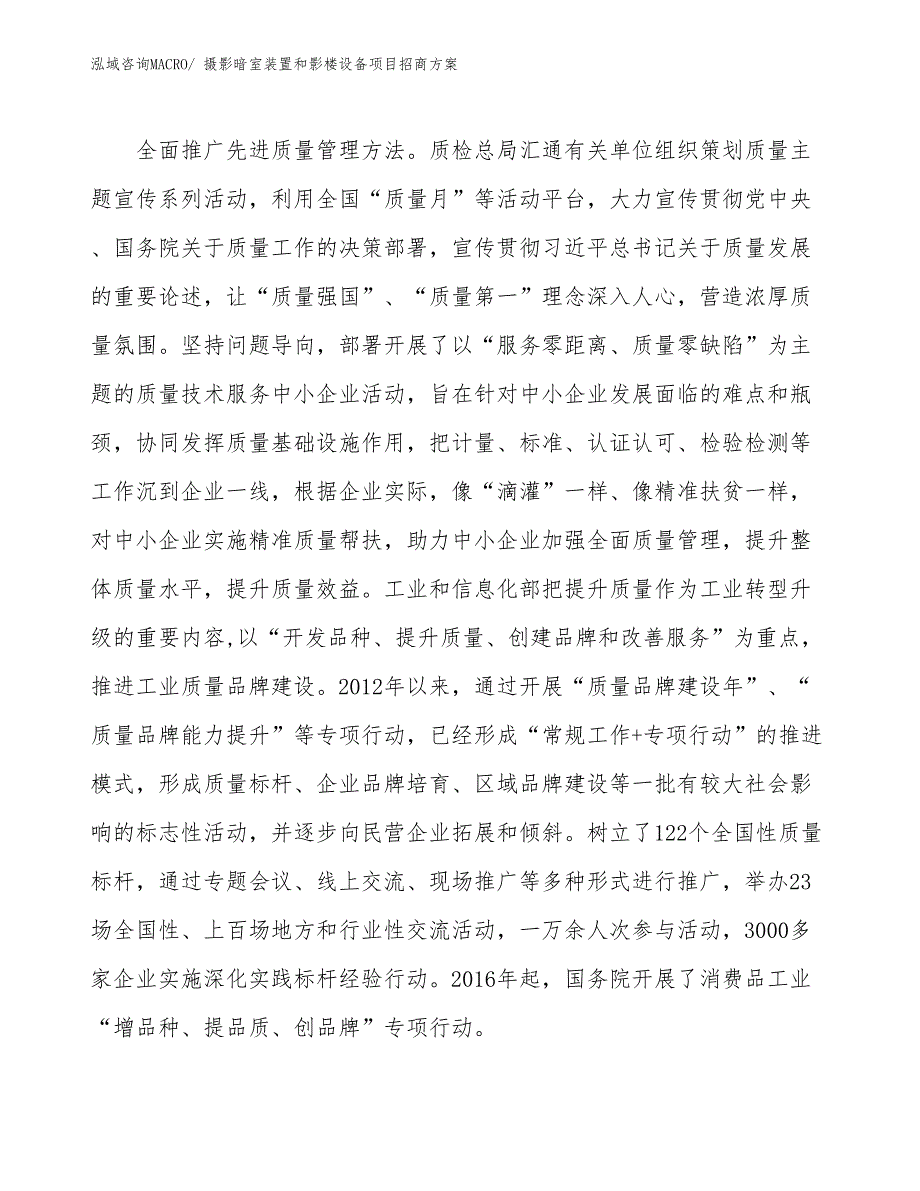 泓域咨询MACRO/ 摄影暗室装置和影楼设备项目招商方案

全面推广先进质量管理方法。质检总局汇通有关单位组织策划质量主题宣传系列活动，利用全国“质量月”等活动平台，大力宣传贯彻党中央、国务院关于质量工作的决策部署，宣传贯彻习近平总书记关于质量发展的重要论述，让“质量强国”、“质量第一”理念深入人心，营造浓厚质量氛围。坚持问题导向，部署开展了以“服务零距离、质量零缺陷”为主题的质量技术服务中小企业活动，旨在针对中小企业发展面临的难点和瓶颈，协同发挥质量基础设施作用，把计量、标准、认证认可、检验检测等工作沉到企业一线，根据企业实际，像“滴灌”一样、像精准扶贫一样，对中小企业实施精准质量帮扶，助力中小企业加强全面质量管理，提升整体质量水平，提升质量效益。工业和信息化部把提升质量作为工业转型升级的重要内容,以“开发品种、提升质量、创建品牌和改善服务”为重点，推进工业质量品牌建设。2012年以来，通过开展“质量品牌建设年”、“质量品牌能力提升”等专项行动，已经形成“常规工作+专项行动”的推进模式，形成质量标杆、企业品牌培育、区域品牌建设等一批有较大社会影响的标志性活动，并逐步向民营企业拓展和倾斜。树立了122个全国性质量标杆，通过专题会议、线上交流、现场推广等多种形式进行推广，举办23场全国性、上百场地方和行业性交流活动，一万余人次参与活动，3000多家企业实施深化实践标杆经验行动。2016年起，国务院开展了消费品工业“增品种、提品质、创品牌”专项行动。